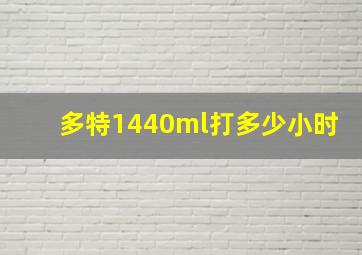 多特1440ml打多少小时